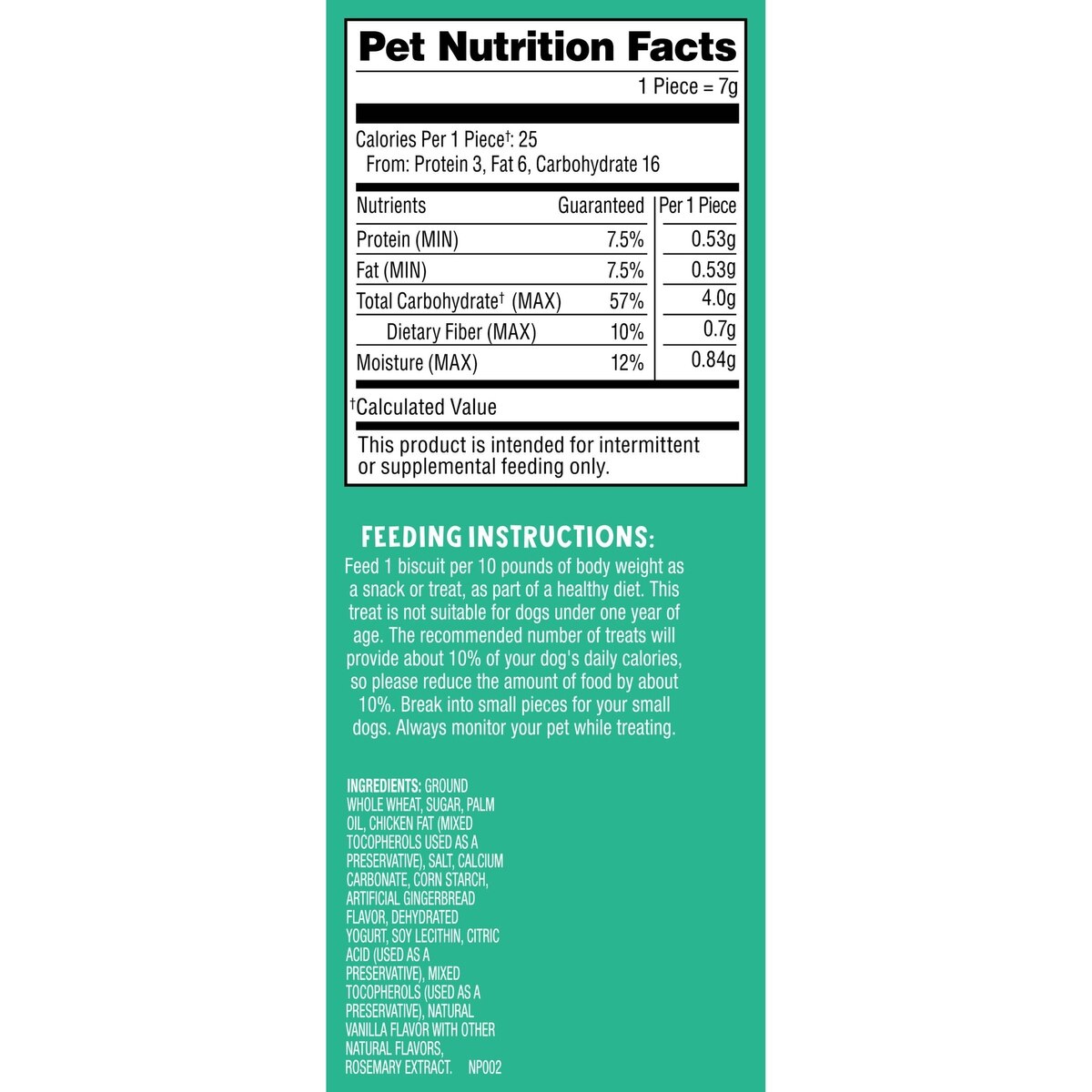 Pet Nutrition Facts

1 Piece = 7g

Calories Per 1 Piece$^{†}$: 25
From: Protein 3, Fat 6, Carbohydrate 16

| Nutrients | Guaranteed | Per 1 Piece |
|---|---|---|
| Protein (MIN) | 7.5% | 0.53g |
| Fat (MIN) | 7.5% | 0.53g |
| Total Carbohydrate$^{†}$ (MAX) | 57% | 4.0g |
| Dietary Fiber (MAX) | 10% | 0.7g |
| Moisture (MAX) | 12% | 0.84g |

$^{†}$Calculated Value

This product is intended for intermittent or supplemental feeding only.

FEEDING INSTRUCTIONS:

Feed 1 biscuit per 10 pounds of body weight as a snack or treat, as part of a healthy diet. This treat is not suitable for dogs under one year of age. The recommended number of treats will provide about 10% of your dog's daily calories, so please reduce the amount of food by about 10%. Break into small pieces for your small dogs. Always monitor your pet while treating.

INGREDIENTS: GROUND WHOLE WHEAT, SUGAR, PALM OIL, CHICKEN FAT (MIXED TOCOPHEROLS USED AS A PRESERVATIVE), SALT, CALCIUM CARBONATE, CORN STARCH, ARTIFICIAL GINGERBREAD FLAVOR, DEHYDRATED YOGURT, SOY LECITHIN, CITRIC ACID (USED AS A PRESERVATIVE), MIXED TOCOPHEROLS (USED AS A PRESERVATIVE), NATURAL VANILLA FLAVOR WITH OTHER NATURAL FLAVORS, ROSEMARY EXTRACT. NP002